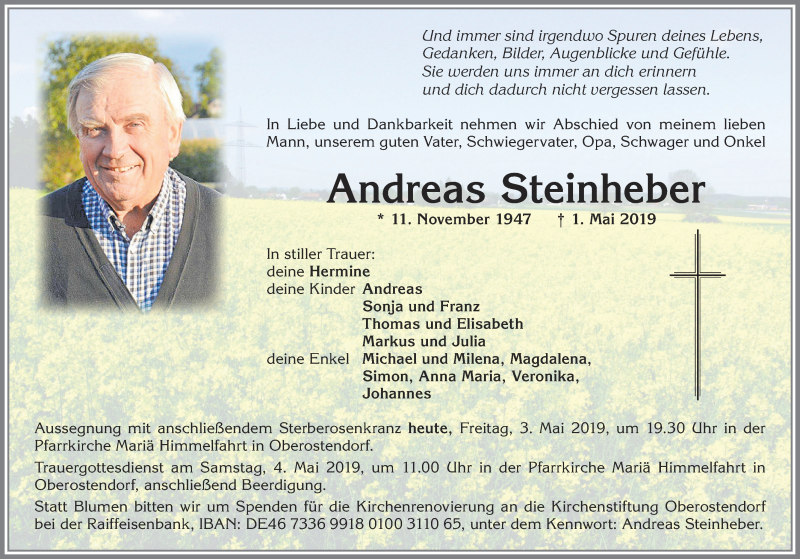 Und immer sind irgendwo Spuren deines Lebens,
Gedanken, Bilder, Augenblicke und Gefühle.
Sie werden uns immer an dich erinnern
und dich dadurch nicht vergessen lassen.

In Liebe und Dankbarkeit nehmen wir Abschied von meinem lieben Mann, unserem guten Vater, Schwiegervater, Opa, Schwager und Onkel

Andreas Steinheber

* 11. November 1947 † 1. Mai 2019

In stiller Trauer:
deine Hermine
deine Kinder Andreas
Sonja und Franz
Thomas und Elisabeth
Markus und Julia
deine Enkel Michael und Milena, Magdalena,
Simon, Anna Maria, Veronika,
Johannes

Aussegnung mit anschließendem Sterberosenkranz heute, Freitag, 3. Mai 2019, um 19.30 Uhr in der Pfarrkirche Mariä Himmelfahrt in Oberostendorf.

Trauergottesdienst am Samstag, 4. Mai 2019, um 11.00 Uhr in der Pfarrkirche Mariä Himmelfahrt in Oberostendorf, anschließend Beerdigung.

Statt Blumen bitten wir um Spenden für die Kirchenrenovierung an die Kirchenstiftung Oberostendorf bei der Raiffeisenbank, IBAN: DE46 7336 9918 0100 3110 65, unter dem Kennwort: Andreas Steinheber.